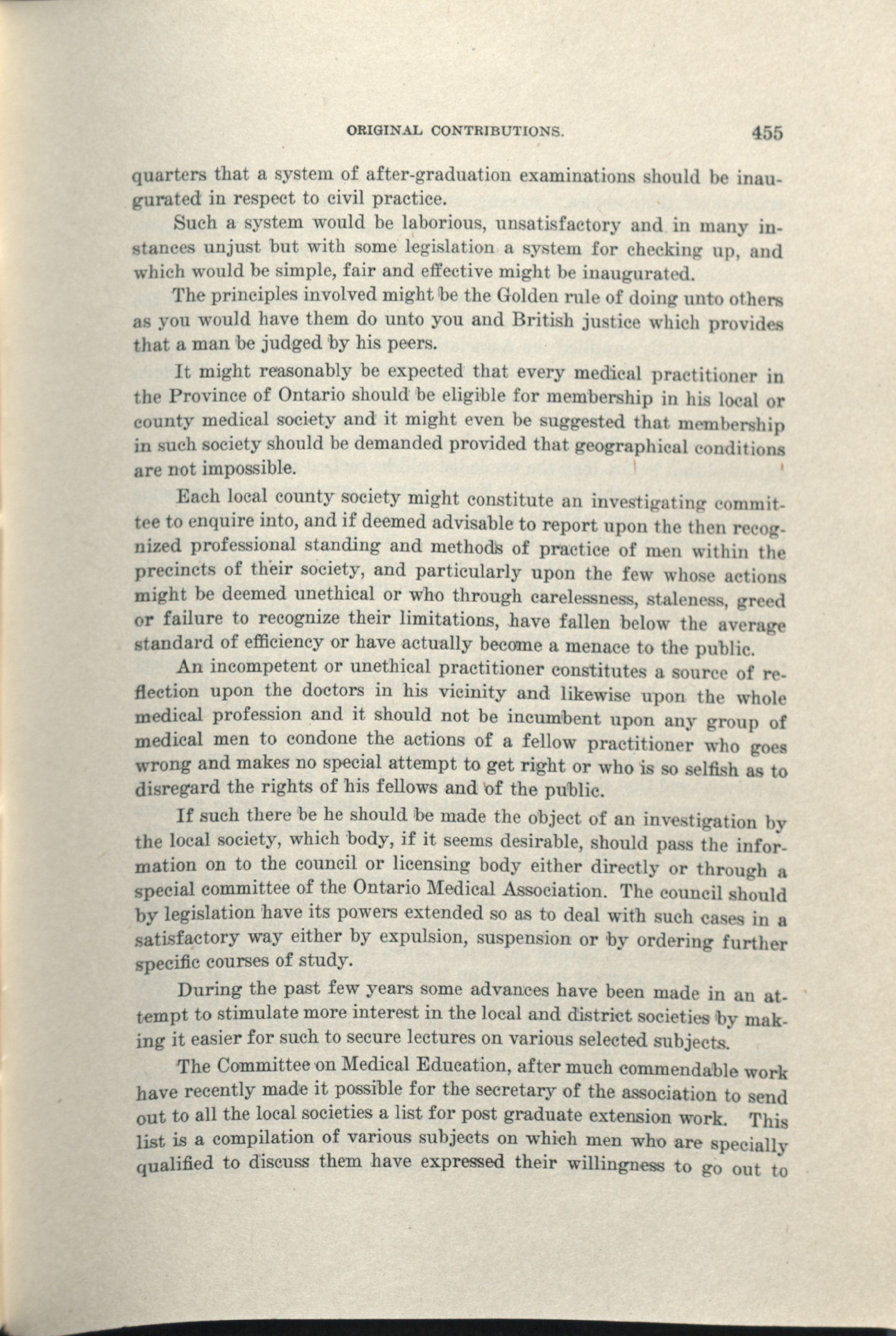 ORIGINAL CONTRIBUTIONS. 455

quarters that a system of after-graduation examinations should be inaugurated in respect to civil practice.

Such a system would be laborious, unsatisfactory and in many instances unjust but with some legislation a system for checking up, and which would be simple, fair and effective might be inaugurated.

The principles involved might be the Golden rule of doing unto others as you would have them do unto you and British justice which provides that a man be judged by his peers.

It might reasonably be expected that every medical practitioner in the Province of Ontario should be eligible for membership in his local or county medical society and it might even be suggested that membership in such society should be demanded provided that geographical conditions are not impossible.

Each local county society might constitute an investigating committee to enquire into, and if deemed advisable to report upon the then recognized professional standing and methods of practice of men within the precincts of their society, and particularly upon the few whose actions might be deemed unethical or who through carelessness, staleness, greed or failure to recognize their limitations, have fallen below the average standard of efficiency or have actually become a menace to the public.

An incompetent or unethical practitioner constitutes a source of reflection upon the doctors in his vicinity and likewise upon the whole medical profession and it should not be incumbent upon any group of medical men to condone the actions of a fellow practitioner who goes wrong and makes no special attempt to get right or who is so selfish as to disregard the rights of his fellows and of the public.

If such there be he should be made the object of an investigation by the local society, which body, if it seems desirable, should pass the information on to the council or licensing body either directly or through a special committee of the Ontario Medical Association. The council should by legislation have its powers extended so as to deal with such cases in a satisfactory way either by expulsion, suspension or by ordering further specific courses of study.

During the past few years some advances have been made in an attempt to stimulate more interest in the local and district societies by making it easier for such to secure lectures on various selected subjects.

The Committee on Medical Education, after much commendable work have recently made it possible for the secretary of the association to send out to all the local societies a list for post graduate extension work. This list is a compilation of various subjects on which men who are specially qualified to discuss them have expressed their willingness to go out to